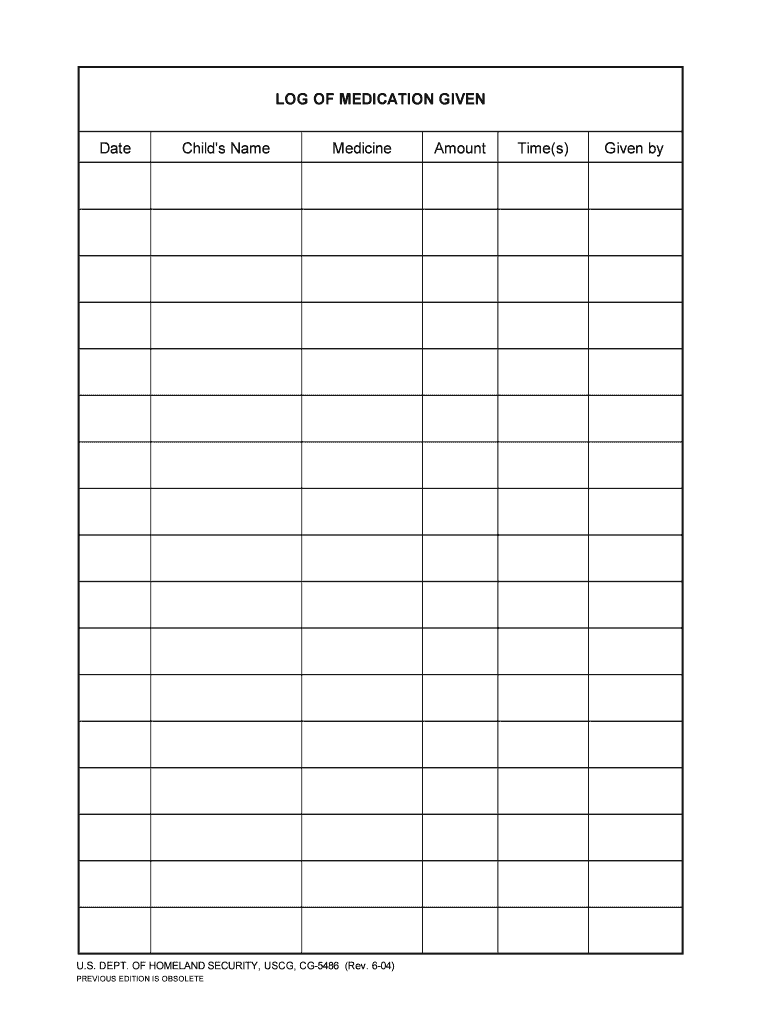 LOG OF MEDICATION GIVEN

| Date | Child's Name | Medicine | Amount | Time(s) | Given by |
|---|---|---|---|---|---|
| | | | | | |
| | | | | | |
| | | | | | |
| | | | | | |
| | | | | | |
| | | | | | |
| | | | | | |
| | | | | | |
| | | | | | |
| | | | | | |
| | | | | | |
| | | | | | |
| | | | | | |
| | | | | | |
| | | | | | |
| | | | | | |
| | | | | | |

U.S. DEPT. OF HOMELAND SECURITY, USCG, CG-5486 (Rev. 6-04)
PREVIOUS EDITION IS OBSOLETE